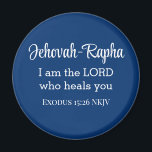 Jehovah-Rapha

I am the LORD who heals you

EXODUS 15:26 NKJV